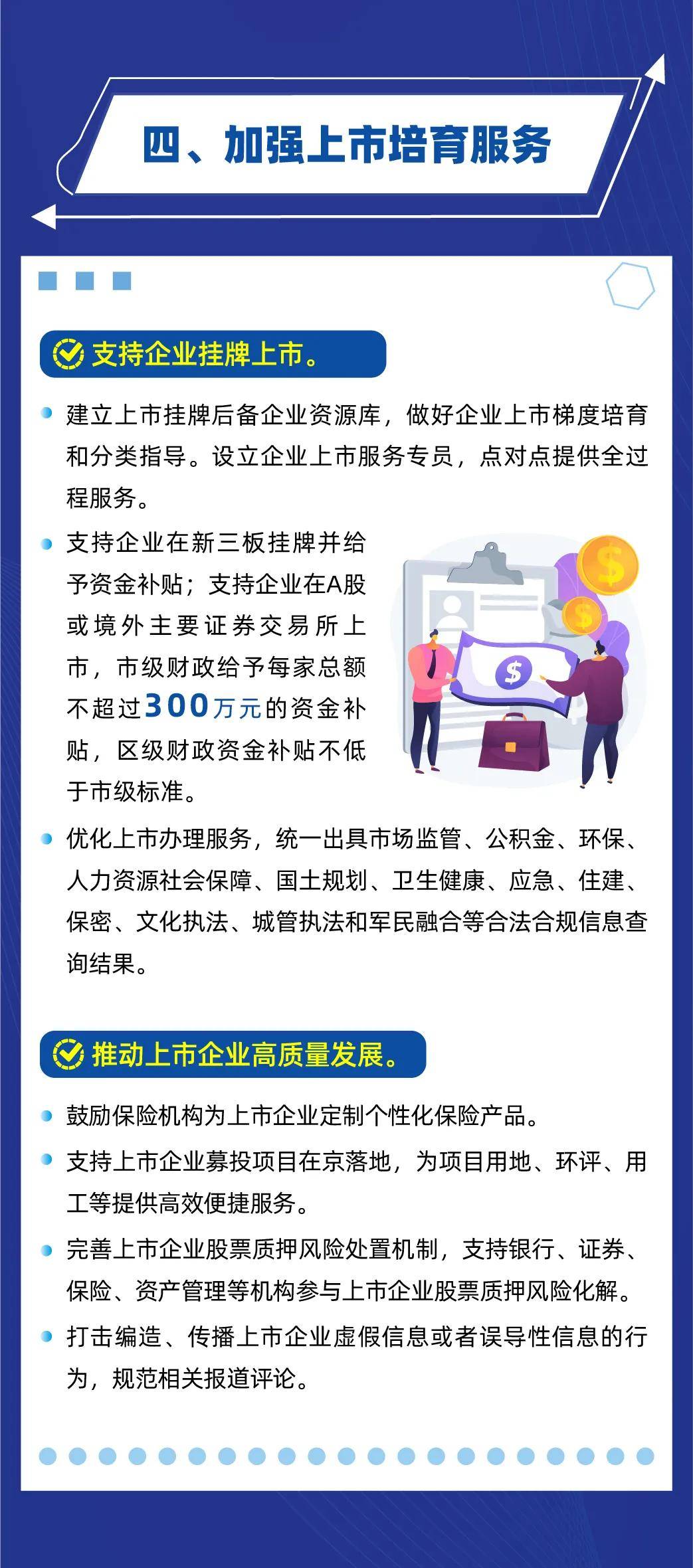 四、加强上市培育服务

支持企业挂牌上市。

建立上市挂牌后备企业资源库，做好企业上市梯度培育和分类指导。设立企业上市服务专员，点对点提供全过程服务。

支持企业在新三板挂牌并给予资金补贴；支持企业在A股或境外主要证券交易所上市，市级财政给予每家总额不超过300万元的资金补贴，区级财政资金补贴不低于市级标准。

$

$

$

优化上市办理服务，统一出具市场监管、公积金、环保、人力资源社会保障、国土规划、卫生健康、应急、住建、保密、文化执法、城管执法和军民融合等合法合规信息查询结果。

推动上市企业高质量发展。

鼓励保险机构为上市企业定制个性化保险产品。

支持上市企业募投项目在京落地，为项目用地、环评、用工等提供高效便捷服务。

完善上市企业股票质押风险处置机制，支持银行、证券、保险、资产管理等机构参与上市企业股票质押风险化解。

打击编造、传播上市企业虚假信息或者误导性信息的行为，规范相关报道评论。